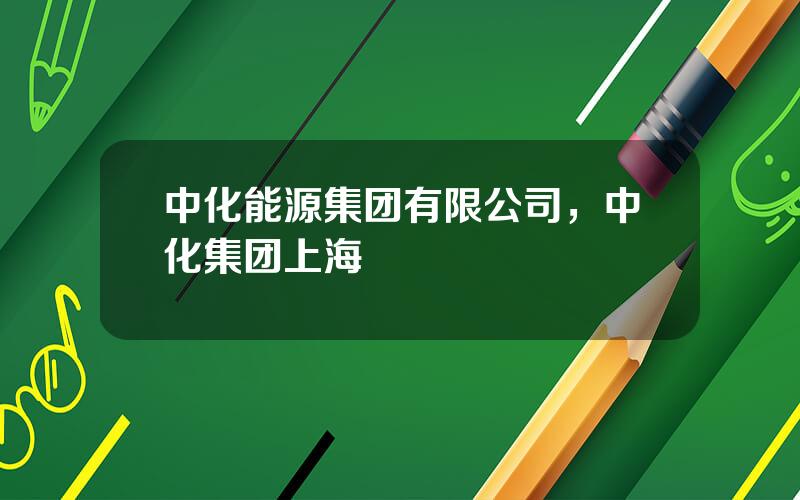 中化能源集团有限公司，中化集团上海